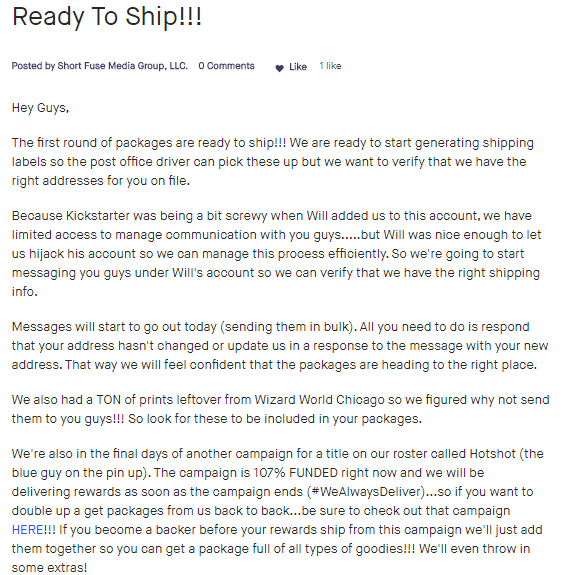 Ready To Ship!!!

Posted by Short Fuse Media Group, LLC. 0 Comments Like 1 like

Hey Guys,

The first round of packages are ready to ship!!! We are ready to start generating shipping labels so the post office driver can pick these up but we want to verify that we have the right addresses for you on file.

Because Kickstarter was being a bit screwy when Will added us to this account, we have limited access to manage communication with you guys.....but Will was nice enough to let us hijack his account so we can manage this process efficiently. So we're going to start messaging you guys under Will's account so we can verify that we have the right shipping info.

Messages will start to go out today (sending them in bulk). All you need to do is respond that your address hasn't changed or update us in a response to the message with your new address. That way we will feel confident that the packages are heading to the right place.

We also had a TON of prints leftover from Wizard World Chicago so we figured why not send them to you guys!!! So look for these to be included in your packages.

We're also in the final days of another campaign for a title on our roster called Hotshot (the blue guy on the pin up). The campaign is 107% FUNDED right now and we will be delivering rewards as soon as the campaign ends (#WeAlwaysDeliver)...so if you want to double up a get packages from us back to back...be sure to check out that campaign HERE!!! If you become a backer before your rewards ship from this campaign we'll just add them together so you can get a package full of all types of goodies!!! We'll even throw in some extras!